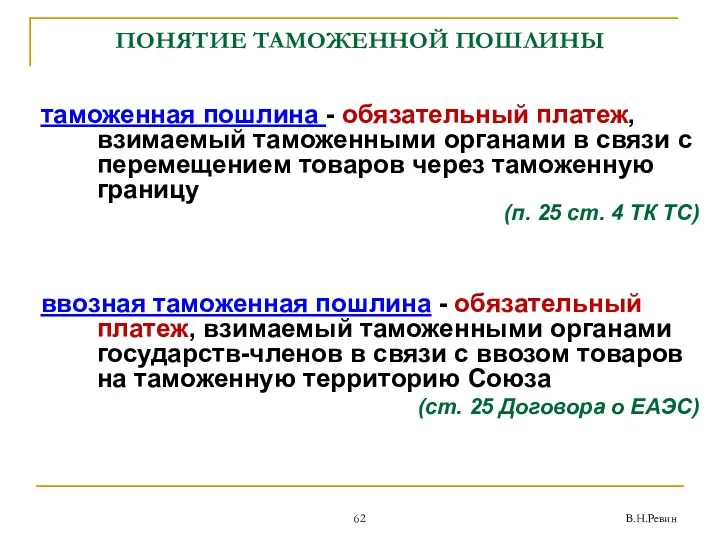 ПОНЯТИЕ ТАМОЖЕННОЙ ПОШЛИНЫ

таможенная пошлина - обязательный платеж, взимаемый таможенными органами в связи с перемещением товаров через таможенную границу

(п. 25 ст. 4 ТК ТС)

ввозная таможенная пошлина - обязательный платеж, взимаемый таможенными органами государств-членов в связи с ввозом товаров на таможенную территорию Союза

(ст. 25 Договора о ЕАЭС)

62

В.Н.Ревин